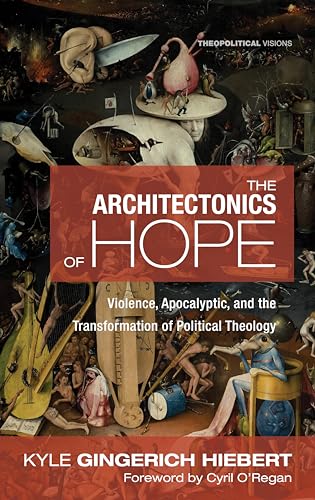 THEOPOLITICAL VISIONS

THE ARCHITECTONICS OF HOPE

Violence, Apocalyptic, and the Transformation of Political Theology

KYLE GINGERICH HIEBERT
Foreword by Cyril O'Regan